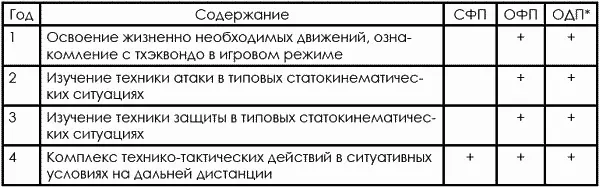 | Год | Содержание | СФП | ОФП | ОДП* |
|---|---|---|---|---|
| 1 | Освоение жизненно необходимых движений, ознакомление с тхэквондо в игровом режиме | | + | + |
| 2 | Изучение техники атаки в типовых статокинематических ситуациях | | + | + |
| 3 | Изучение техники защиты в типовых статокинематических ситуациях | | + | + |
| 4 | Комплекс технико-тактических действий в ситуативных условиях на дальней дистанции | + | + | + |